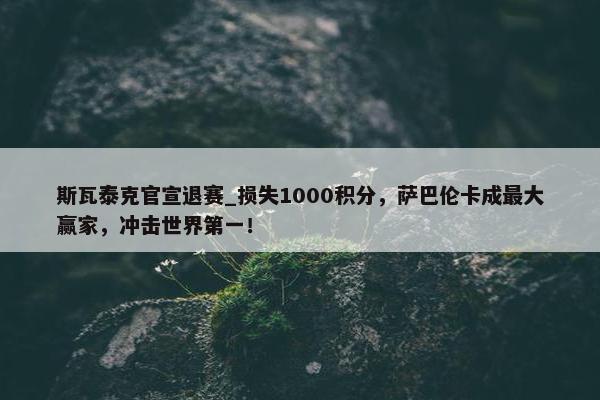 斯瓦泰克官宣退赛_损失1000积分，萨巴伦卡成最大赢家，冲击世界第一！